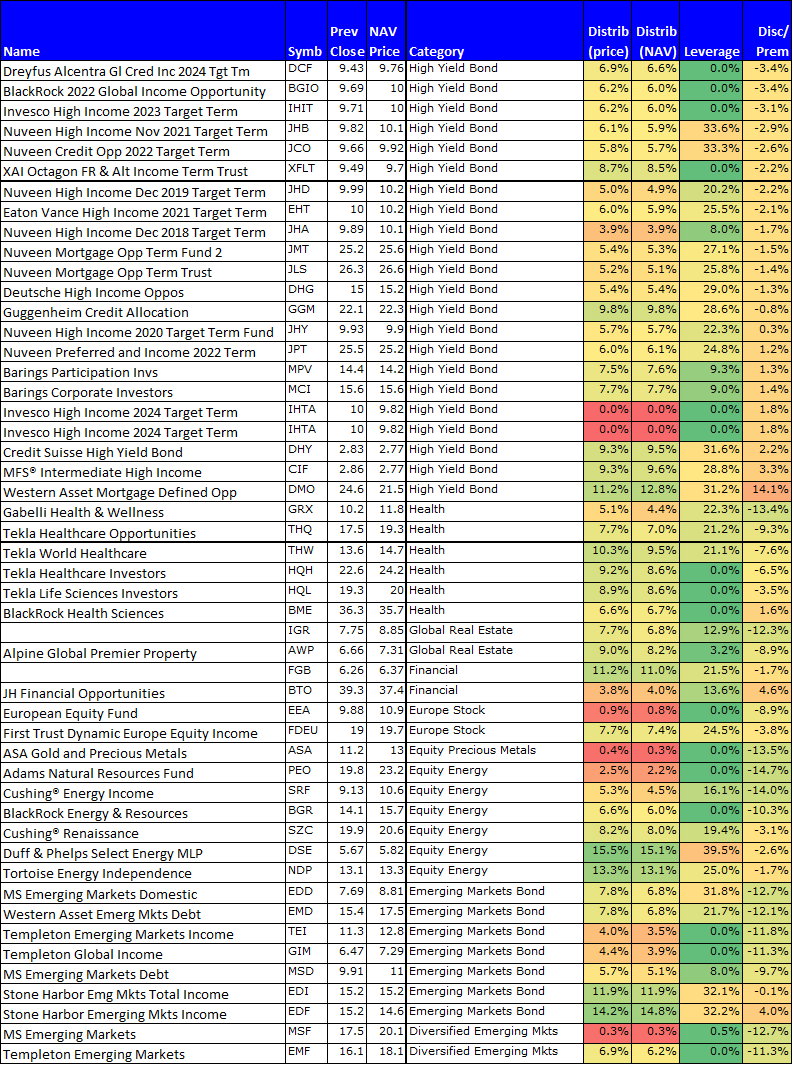 | Name | Symb | Prev Close | NAV Price | Category | Distrib (price) | Distrib (NAV) | Leverage | Disc/ Prem |
|---|---|---|---|---|---|---|---|---|
| Dreyfus Alcentra Gl Cred Inc 2024 Tgt Tm | DCF | 9.43 | 9.76 | High Yield Bond | 6.9% | 6.6% | 0.0% | -3.4% |
| BlackRock 2022 Global Income Opportunity | BGIO | 9.69 | 10 | High Yield Bond | 6.2% | 6.0% | 0.0% | -3.4% |
| Invesco High Income 2023 Target Term | IHIT | 9.71 | 10 | High Yield Bond | 6.2% | 6.0% | 0.0% | -3.1% |
| Nuveen High Income Nov 2021 Target Term | JHB | 9.82 | 10.1 | High Yield Bond | 6.1% | 5.9% | 33.6% | -2.9% |
| Nuveen Credit Opp 2022 Target Term | JCO | 9.66 | 9.92 | High Yield Bond | 5.8% | 5.7% | 33.3% | -2.6% |
| XAI Octagon FR & Alt Income Term Trust | XFLT | 9.49 | 9.7 | High Yield Bond | 8.7% | 8.5% | 0.0% | -2.2% |
| Nuveen High Income Dec 2019 Target Term | JHD | 9.99 | 10.2 | High Yield Bond | 5.0% | 4.9% | 20.2% | -2.2% |
| Eaton Vance High Income 2021 Target Term | EHT | 10 | 10.2 | High Yield Bond | 6.0% | 5.9% | 25.5% | -2.1% |
| Nuveen High Income Dec 2018 Target Term | JHA | 9.89 | 10.1 | High Yield Bond | 3.9% | 3.9% | 8.0% | -1.7% |
| Nuveen Mortgage Opp Term Fund 2 | JMT | 25.2 | 25.6 | High Yield Bond | 5.4% | 5.3% | 27.1% | -1.5% |
| Nuveen Mortgage Opp Term Trust | JLS | 26.3 | 26.6 | High Yield Bond | 5.2% | 5.1% | 25.8% | -1.4% |
| Deutsche High Income Oppos | DHG | 15 | 15.2 | High Yield Bond | 5.4% | 5.4% | 29.0% | -1.3% |
| Guggenheim Credit Allocation | GGM | 22.1 | 22.3 | High Yield Bond | 9.8% | 9.8% | 28.6% | -0.8% |
| Nuveen High Income 2020 Target Term Fund | JHY | 9.93 | 9.9 | High Yield Bond | 5.7% | 5.7% | 22.3% | 0.3% |
| Nuveen Preferred and Income 2022 Term | JPT | 25.5 | 25.2 | High Yield Bond | 6.0% | 6.1% | 24.8% | 1.2% |
| Barings Participation Invs | MPV | 14.4 | 14.2 | High Yield Bond | 7.5% | 7.6% | 9.3% | 1.3% |
| Barings Corporate Investors | MCI | 15.6 | 15.6 | High Yield Bond | 7.7% | 7.7% | 9.0% | 1.4% |
| Invesco High Income 2024 Target Term | IHTA | 10 | 9.82 | High Yield Bond | 0.0% | 0.0% | 0.0% | 1.8% |
| Invesco High Income 2024 Target Term | IHTA | 10 | 9.82 | High Yield Bond | 0.0% | 0.0% | 0.0% | 1.8% |
| Credit Suisse High Yield Bond | DHY | 2.83 | 2.77 | High Yield Bond | 9.3% | 9.5% | 31.6% | 2.2% |
| MFS® Intermediate High Income | CIF | 2.86 | 2.77 | High Yield Bond | 9.3% | 9.6% | 28.8% | 3.3% |
| Western Asset Mortgage Defined Opp | DMO | 24.6 | 21.5 | High Yield Bond | 11.2% | 12.8% | 31.2% | 14.1% |
| Gabelli Health & Wellness | GRX | 10.2 | 11.8 | Health | 5.1% | 4.4% | 22.3% | -13.4% |
| Tekla Healthcare Opportunities | THQ | 17.5 | 19.3 | Health | 7.7% | 7.0% | 21.2% | -9.3% |
| Tekla World Healthcare | THW | 13.6 | 14.7 | Health | 10.3% | 9.5% | 21.1% | -7.6% |
| Tekla Healthcare Investors | HQH | 22.6 | 24.2 | Health | 9.2% | 8.6% | 0.0% | -6.5% |
| Tekla Life Sciences Investors | HQL | 19.3 | 20 | Health | 8.9% | 8.6% | 0.0% | -3.5% |
| BlackRock Health Sciences | BME | 36.3 | 35.7 | Health | 6.6% | 6.7% | 0.0% | 1.6% |
| | IGR | 7.75 | 8.85 | Global Real Estate | 7.7% | 6.8% | 12.9% | -12.3% |
| Alpine Global Premier Property | AWP | 6.66 | 7.31 | Global Real Estate | 9.0% | 8.2% | 3.2% | -8.9% |
| | FGB | 6.26 | 6.37 | Financial | 11.2% | 11.0% | 21.5% | -1.7% |
| JH Financial Opportunities | BTO | 39.3 | 37.4 | Financial | 3.8% | 4.0% | 13.6% | 4.6% |
| European Equity Fund | EEA | 9.88 | 10.9 | Europe Stock | 0.9% | 0.8% | 0.0% | -8.9% |
| First Trust Dynamic Europe Equity Income | FDEU | 19 | 19.7 | Europe Stock | 7.7% | 7.4% | 24.5% | -3.8% |
| ASA Gold and Precious Metals | ASA | 11.2 | 13 | Equity Precious Metals | 0.4% | 0.3% | 0.0% | -13.5% |
| Adams Natural Resources Fund | PEO | 19.8 | 23.2 | Equity Energy | 2.5% | 2.2% | 0.0% | -14.7% |
| Cushing® Energy Income | SRF | 9.13 | 10.6 | Equity Energy | 5.3% | 4.5% | 16.1% | -14.0% |
| BlackRock Energy & Resources | BGR | 14.1 | 15.7 | Equity Energy | 6.6% | 6.0% | 0.0% | -10.3% |
| Cushing® Renaissance | SZC | 19.9 | 20.6 | Equity Energy | 8.2% | 8.0% | 19.4% | -3.1% |
| Duff & Phelps Select Energy MLP | DSE | 5.67 | 5.82 | Equity Energy | 15.5% | 15.1% | 39.5% | -2.6% |
| Tortoise Energy Independence | NDP | 13.1 | 13.3 | Equity Energy | 13.3% | 13.1% | 25.0% | -1.7% |
| MS Emerging Markets Domestic | EDD | 7.69 | 8.81 | Emerging Markets Bond | 7.8% | 6.8% | 31.8% | -12.7% |
| Western Asset Emerg Mkts Debt | EMD | 15.4 | 17.5 | Emerging Markets Bond | 7.8% | 6.8% | 21.7% | -12.1% |
| Templeton Emerging Markets Income | TEI | 11.3 | 12.8 | Emerging Markets Bond | 4.0% | 3.5% | 0.0% | -11.8% |
| Templeton Global Income | GIM | 6.47 | 7.29 | Emerging Markets Bond | 4.4% | 3.9% | 0.0% | -11.3% |
| MS Emerging Markets Debt | MSD | 9.91 | 11 | Emerging Markets Bond | 5.7% | 5.1% | 8.0% | -9.7% |
| Stone Harbor Emg Mkts Total Income | EDI | 15.2 | 15.2 | Emerging Markets Bond | 11.9% | 11.9% | 32.1% | -0.1% |
| Stone Harbor Emerging Mkts Income | EDF | 15.2 | 14.6 | Emerging Markets Bond | 14.2% | 14.8% | 32.2% | 4.0% |
| MS Emerging Markets | MSF | 17.5 | 20.1 | Diversified Emerging Mkts | 0.3% | 0.3% | 0.5% | -12.7% |
| Templeton Emerging Markets | EMF | 16.1 | 18.1 | Diversified Emerging Mkts | 6.9% | 6.2% | 0.0% | -11.3% |